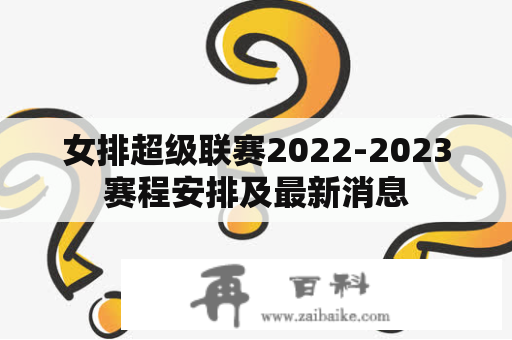 女排超级联赛2022-2023赛程安排及最新消息

再 百科
www.zaibaike.com